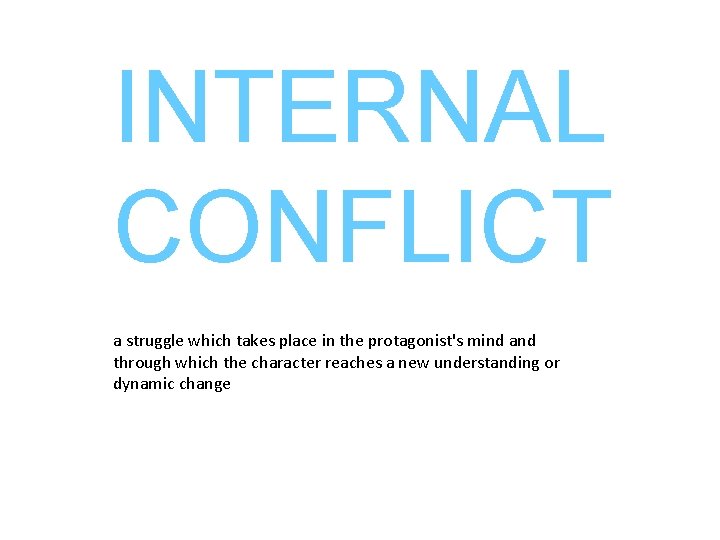 INTERNAL CONFLICT

a struggle which takes place in the protagonist's mind and through which the character reaches a new understanding or dynamic change